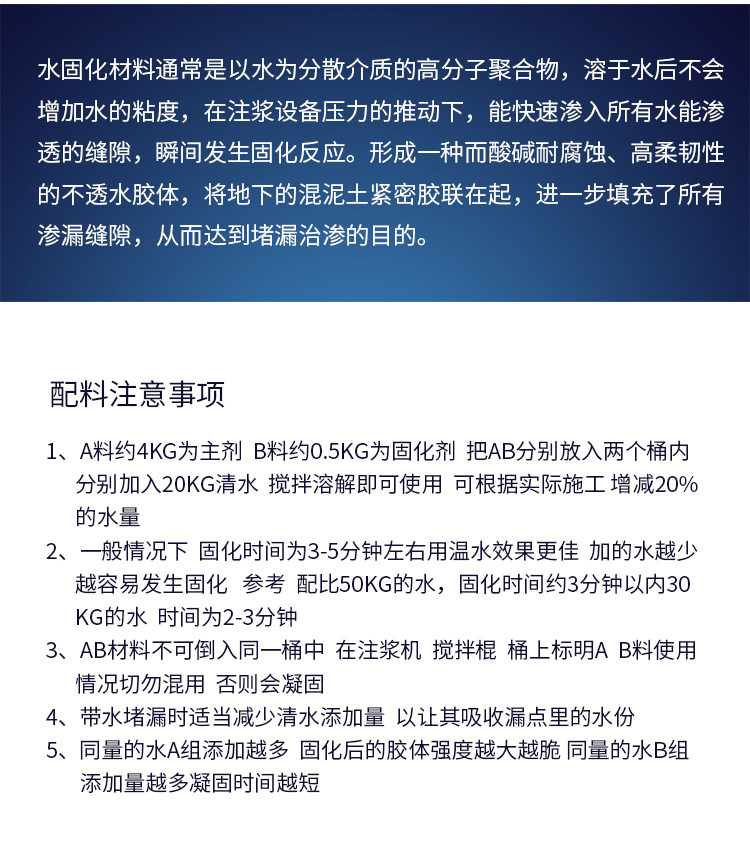 水固化材料通常是以水为分散介质的高分子聚合物，溶于水后不会增加水的粘度，在注浆设备压力的推动下，能快速渗入所有水能渗透的缝隙，瞬间发生固化反应。形成一种而酸碱耐腐蚀、高柔韧性的不透水胶体，将地下的混泥土紧密胶联在起，进一步填充了所有渗漏缝隙，从而达到堵漏治渗的目的。

配料注意事项

1、A料约4KG为主剂 B料约0.5KG为固化剂 把AB分别放入两个桶内分别加入20KG清水 搅拌溶解即可使用 可根据实际施工 增减20%的水量
2、一般情况下 固化时间为3-5分钟左右用温水效果更佳 加的水越少越容易发生固化 参考 配比50KG的水，固化时间约3分钟以内30KG的水 时间为2-3分钟
3、AB材料不可倒入同一桶中 在注浆机 搅拌棍 桶上标明A B料使用情况切勿混用 否则会凝固
4、带水堵漏时适当减少清水添加量 以让其吸收漏点里的水份
5、同量的水A组添加越多 固化后的胶体强度越大越脆 同量的水B组添加量越多凝固时间越短